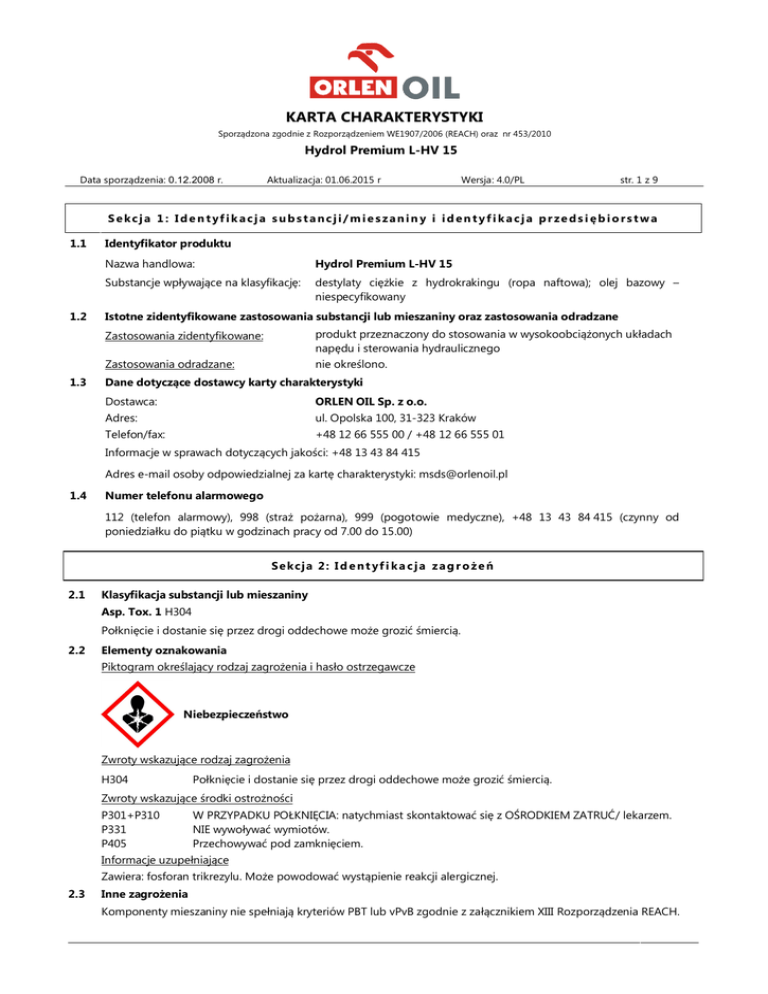 ORLEN OIL

KARTA CHARAKTERYSTYKI

Sporządzona zgodnie z Rozporządzeniem WE1907/2006 (REACH) oraz nr 453/2010

Hydrol Premium L-HV 15

Data sporządzenia: 0.12.2008 r. Aktualizacja: 01.06.2015 r Wersja: 4.0/PL str. 1 z 9

Sekcja 1: Identyfikacja substancji/mieszaniny i identyfikacja przedsiębiorstwa

1.1 Identyfikator produktu

Nazwa handlowa: Hydrol Premium L-HV 15

Substancje wpływające na klasyfikację: destylaty ciężkie z hydrokrakingu (ropa naftowa); olej bazowy – niespecyfikowany

1.2 Istotne zidentyfikowane zastosowania substancji lub mieszaniny oraz zastosowania odradzane

Zastosowania zidentyfikowane: produkt przeznaczony do stosowania w wysokoobciążonych układach napędu i sterowania hydraulicznego

Zastosowania odradzane: nie określono.

1.3 Dane dotyczące dostawcy karty charakterystyki

Dostawca: ORLEN OIL Sp. z o.o.
Adres: ul. Opolska 100, 31-323 Kraków
Telefon/fax: +48 12 66 555 00 / +48 12 66 555 01

Informacje w sprawach dotyczących jakości: +48 13 43 84 415

Adres e-mail osoby odpowiedzialnej za kartę charakterystyki: msds@orlenoil.pl

1.4 Numer telefonu alarmowego

112 (telefon alarmowy), 998 (straż pożarna), 999 (pogotowie medyczne), +48 13 43 84 415 (czynny od poniedziałku do piątku w godzinach pracy od 7.00 do 15.00)

Sekcja 2: Identyfikacja zagrożeń

2.1 Klasyfikacja substancji lub mieszaniny

Asp. Tox. 1 H304

Połknięcie i dostanie się przez drogi oddechowe może grozić śmiercią.

2.2 Elementy oznakowania

Piktogram określający rodzaj zagrożenia i hasło ostrzegawcze

Niebezpieczeństwo

Zwroty wskazujące rodzaj zagrożenia

H304 Połknięcie i dostanie się przez drogi oddechowe może grozić śmiercią.

Zwroty wskazujące środki ostrożności

P301+P310 W PRZYPADKU POŁKNIĘCIA: natychmiast skontaktować się z OŚRODKIEM ZATRUĆ/ lekarzem.
P331 NIE wywoływać wymiotów.
P405 Przechowywać pod zamknięciem.

Informacje uzupełniające

Zawiera: fosforan trikrezylu. Może powodować wystąpienie reakcji alergicznej.

2.3 Inne zagrożenia

Komponenty mieszaniny nie spełniają kryteriów PBT lub vPvB zgodnie z załącznikiem XIII Rozporządzenia REACH.